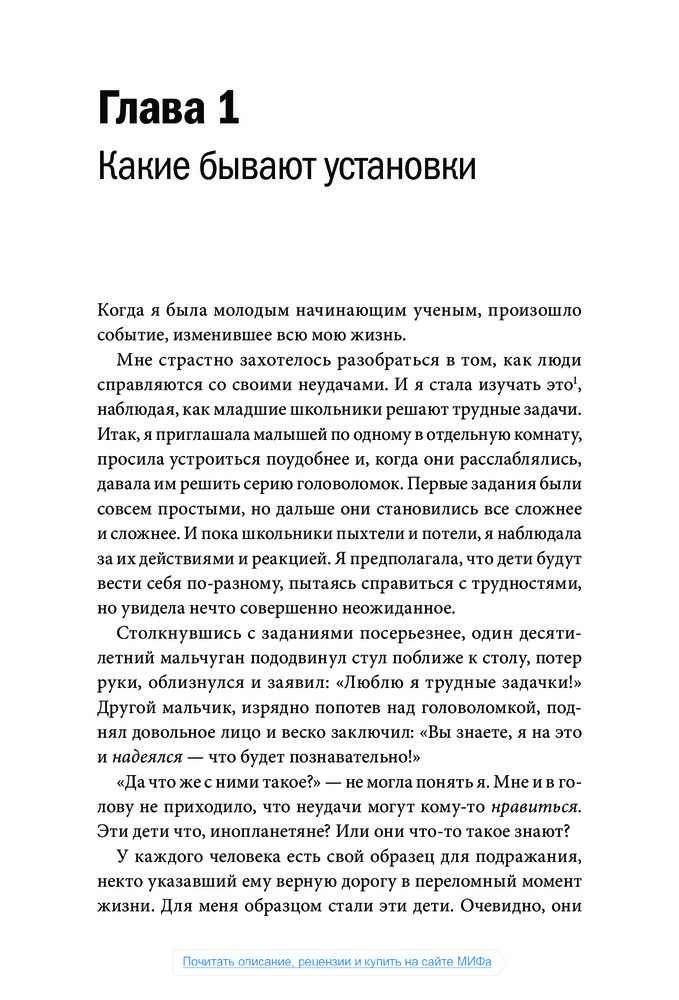 Глава 1
Какие бывают установки

Когда я была молодым начинающим ученым, произошло событие, изменившее всю мою жизнь.

Мне страстно захотелось разобраться в том, как люди справляются со своими неудачами. И я стала изучать это$^1$, наблюдая, как младшие школьники решают трудные задачи. Итак, я приглашала малышей по одному в отдельную комнату, просила устроиться поудобнее и, когда они расслаблялись, давала им решить серию головоломок. Первые задания были совсем простыми, но дальше они становились все сложнее и сложнее. И пока школьники пыхтели и потели, я наблюдала за их действиями и реакцией. Я предполагала, что дети будут вести себя по-разному, пытаясь справиться с трудностями, но увидела нечто совершенно неожиданное.

Столкнувшись с заданиями посерьезнее, один десятилетний мальчуган пододвинул стул поближе к столу, потер руки, облизнулся и заявил: «Люблю я трудные задачки!» Другой мальчик, изрядно попотев над головоломкой, поднял довольное лицо и веско заключил: «Вы знаете, я на это и надеялся — что будет познавательно!»

«Да что же с ними такое?» — не могла понять я. Мне и в голову не приходило, что неудачи могут кому-то нравиться. Эти дети что, инопланетяне? Или они что-то такое знают?

У каждого человека есть свой образец для подражания, некто указавший ему верную дорогу в переломный момент жизни. Для меня образцом стали эти дети. Очевидно, они

Почитать описание, рецензии и купить на сайте МИФа